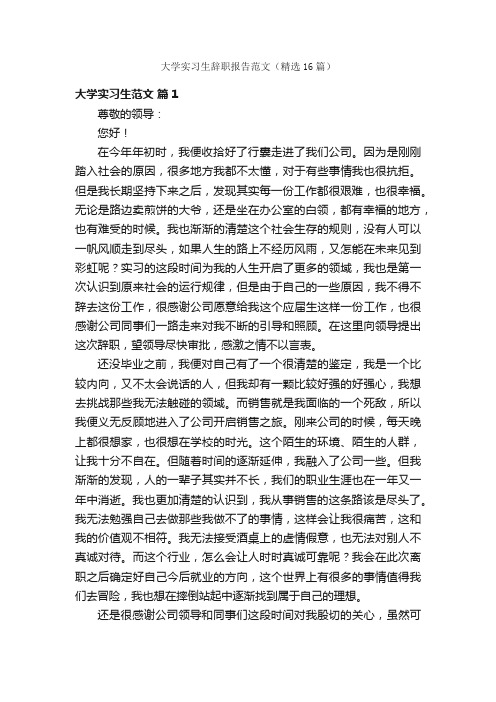 大学实习生辞职报告范文（精选16篇）

大学实习生范文 篇1

尊敬的领导：

您好！

在今年年初时，我便收拾好了行囊走进了我们公司。因为是刚刚踏入社会的原因，很多地方我都不太懂，对于有些事情我也很抗拒。但是我长期坚持下来之后，发现其实每一份工作都很艰难，也很幸福。无论是路边卖煎饼的大爷，还是坐在办公室的白领，都有幸福的地方，也有难受的时候。我也渐渐的清楚这个社会生存的规则，没有人可以一帆风顺走到尽头，如果人生的路上不经历风雨，又怎能在未来见到彩虹呢？实习的这段时间为我的人生开启了更多的领域，我也是第一次认识到原来社会的运行规律，但是由于自己的一些原因，我不得不辞去这份工作，很感谢公司愿意给我这个应届生这样一份工作，也很感谢公司同事们一路走来对我不断的引导和照顾。在这里向领导提出这次辞职，望领导尽快审批，感激之情不以言表。

还没毕业之前，我便对自己有了一个很清楚的鉴定，我是一个比较内向，又不太会说话的人，但我却有一颗比较好强的好强心，我想去挑战那些我无法触碰的领域。而销售就是我面临的一个死敌，所以我便义无反顾地进入了公司开启销售之旅。刚来公司的时候，每天晚上都很想家，也很想在学校的时光。这个陌生的环境、陌生的人群，让我十分不自在。但随着时间的逐渐延伸，我融入了公司一些。但我渐渐的发现，人的一辈子其实并不长，我们的职业生涯也在一年又一年中消逝。我也更加清楚的认识到，我从事销售的这条路该是尽头了。我无法勉强自己去做那些我做不了的事情，这样会让我很痛苦，这和我的价值观不相符。我无法接受酒桌上的虚情假意，也无法对别人不真诚对待。而这个行业，怎么会让人时时真诚可靠呢？我会在此次离职之后确定好自己今后就业的方向，这个世界上有很多的事情值得我们去冒险，我也想在摔倒站起中逐渐找到属于自己的理想。

还是很感谢公司领导和同事们这段时间对我殷切的关心，虽然可